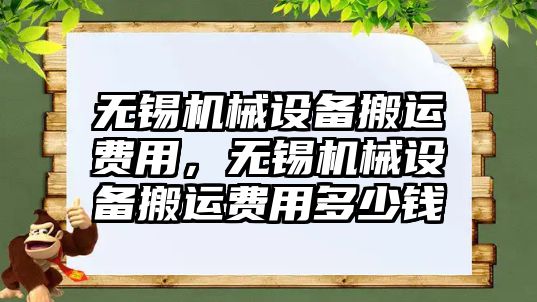 无锡机械设备搬运费用，无锡机械设备搬运费用多少钱